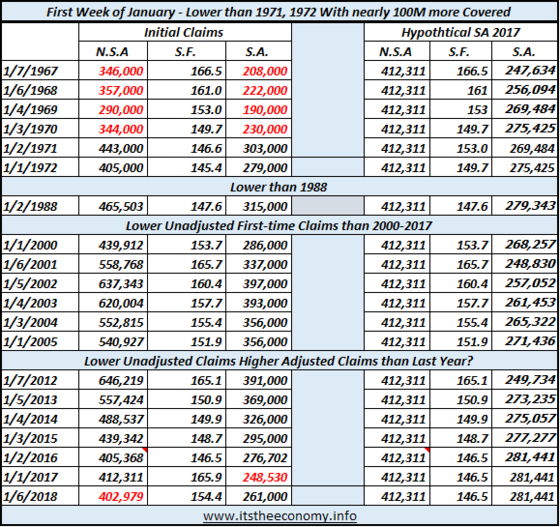 First Week of January - Lower than 1971, 1972 With nearly 100M more Covered

| | Initial Claims | | | | Hypothtical SA 2017 | | |
|---|---|---|---|---|---|---|---|
| | N.S.A | S.F. | S.A. | | N.S.A | S.F. | S.A. |
| 1/7/1967 | 346,000 | 166.5 | 208,000 | | 412,311 | 166.5 | 247,634 |
| 1/6/1968 | 357,000 | 161.0 | 222,000 | | 412,311 | 161 | 256,094 |
| 1/4/1969 | 290,000 | 153.0 | 190,000 | | 412,311 | 153 | 269,484 |
| 1/3/1970 | 344,000 | 149.7 | 230,000 | | 412,311 | 149.7 | 275,425 |
| 1/2/1971 | 443,000 | 146.6 | 303,000 | | 412,311 | 153.0 | 269,484 |
| 1/1/1972 | 405,000 | 145.4 | 279,000 | | 412,311 | 149.7 | 275,425 |
| Lower than 1988 | | | | | | | |
| 1/2/1988 | 465,503 | 147.6 | 315,000 | | 412,311 | 147.6 | 279,343 |
| Lower Unadjusted First-time Claims than 2000-2017 | | | | | | | |
| 1/1/2000 | 439,912 | 153.7 | 286,000 | | 412,311 | 153.7 | 268,257 |
| 1/6/2001 | 558,768 | 165.7 | 337,000 | | 412,311 | 165.7 | 248,830 |
| 1/5/2002 | 637,343 | 160.4 | 397,000 | | 412,311 | 160.4 | 257,052 |
| 1/4/2003 | 620,004 | 157.7 | 393,000 | | 412,311 | 157.7 | 261,453 |
| 1/3/2004 | 552,815 | 155.4 | 356,000 | | 412,311 | 155.4 | 265,322 |
| 1/1/2005 | 540,927 | 151.9 | 356,000 | | 412,311 | 151.9 | 271,436 |
| Lower Unadjusted Claims Higher Adjusted Claims than Last Year? | | | | | | | |
| 1/7/2012 | 646,219 | 165.1 | 391,000 | | 412,311 | 165.1 | 249,734 |
| 1/5/2013 | 557,424 | 150.9 | 369,000 | | 412,311 | 150.9 | 273,235 |
| 1/4/2014 | 488,537 | 149.9 | 326,000 | | 412,311 | 149.9 | 275,057 |
| 1/3/2015 | 439,342 | 148.7 | 295,000 | | 412,311 | 148.7 | 277,277 |
| 1/2/2016 | 405,368 | 146.5 | 276,702 | | 412,311 | 146.5 | 281,441 |
| 1/1/2017 | 412,311 | 165.9 | 248,530 | | 412,311 | 146.5 | 281,441 |
| 1/6/2018 | 402,979 | 154.4 | 261,000 | | 412,311 | 146.5 | 281,441 |

www.itstheeconomy.info